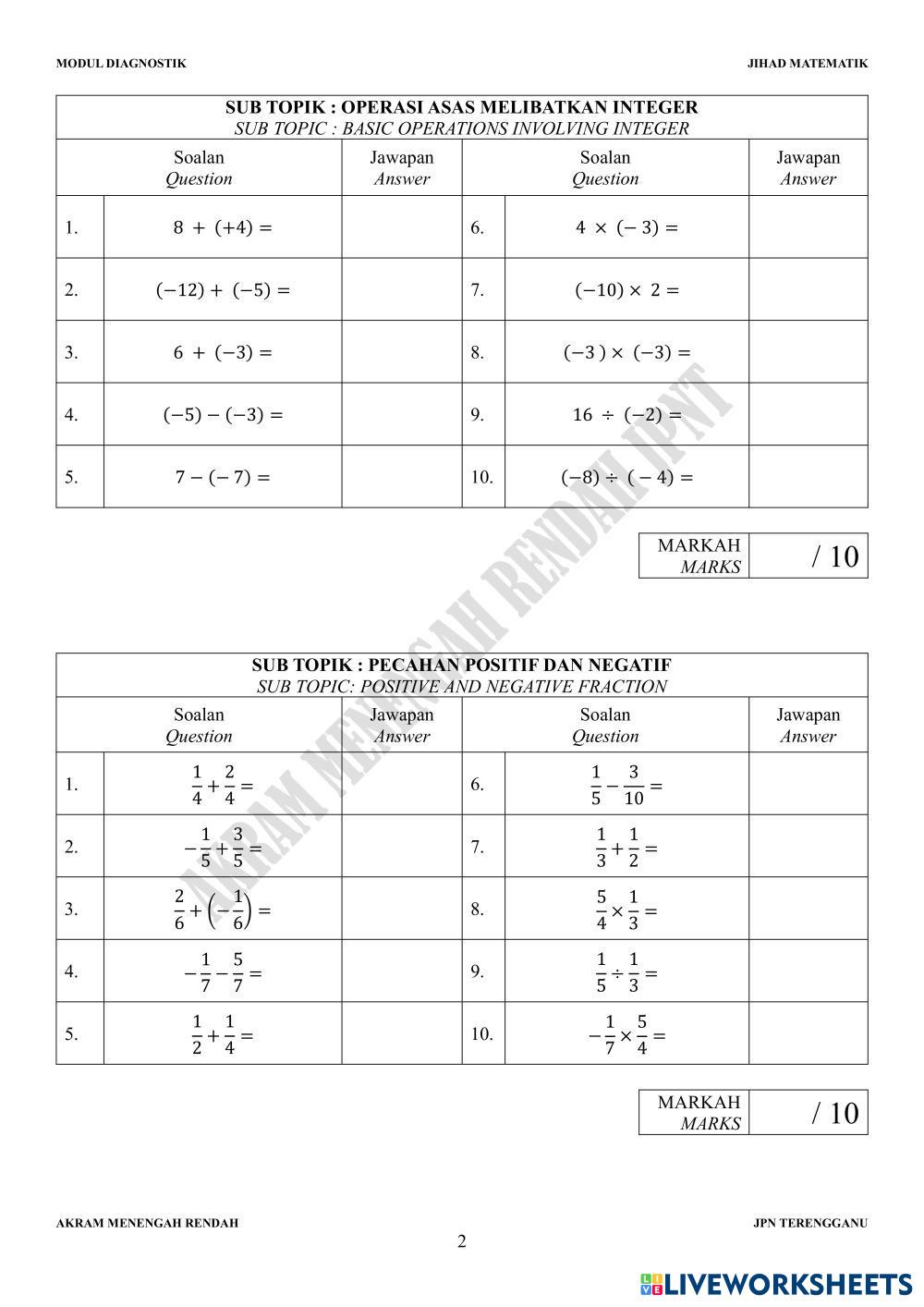 MODUL DIAGNOSTIK JIHAD MATEMATIK

SUB TOPIK : OPERASI ASAS MELIBATKAN INTEGER
SUB TOPIC : BASIC OPERATIONS INVOLVING INTEGER

| Soalan Question | | Jawapan Answer | Soalan Question | | Jawapan Answer |
|---|---|---|---|---|---|
| 1. | $8 + (+4) =$ | | 6. | $4 \times (-3) =$ | |
| 2. | $(-12) + (-5) =$ | | 7. | $(-10) \times 2 =$ | |
| 3. | $6 + (-3) =$ | | 8. | $(-3) \times (-3) =$ | |
| 4. | $(-5) - (-3) =$ | | 9. | $16 \div (-2) =$ | |
| 5. | $7 - (-7) =$ | | 10. | $(-8) \div (-4) =$ | |

| MARKAH MARKS | / 10 |
|---|---|

AKRAM MENENGAH RENDAH JPNT

SUB TOPIK : PECAHAN POSITIF DAN NEGATIF
SUB TOPIC: POSITIVE AND NEGATIVE FRACTION

| Soalan Question | | Jawapan Answer | Soalan Question | | Jawapan Answer |
|---|---|---|---|---|---|
| 1. | $\frac{1}{4} + \frac{2}{4} =$ | | 6. | $\frac{1}{5} - \frac{3}{10} =$ | |
| 2. | $-\frac{1}{5} + \frac{3}{5} =$ | | 7. | $\frac{1}{3} + \frac{1}{2} =$ | |
| 3. | $\frac{2}{6} + \left(-\frac{1}{6}\right) =$ | | 8. | $\frac{5}{4} \times \frac{1}{3} =$ | |
| 4. | $-\frac{1}{7} - \frac{5}{7} =$ | | 9. | $\frac{1}{5} \div \frac{1}{3} =$ | |
| 5. | $\frac{1}{2} + \frac{1}{4} =$ | | 10. | $-\frac{1}{7} \times \frac{5}{4} =$ | |

| MARKAH MARKS | / 10 |
|---|---|

AKRAM MENENGAH RENDAH JPN TERENGGANU

2

LIVEWORKSHEETS